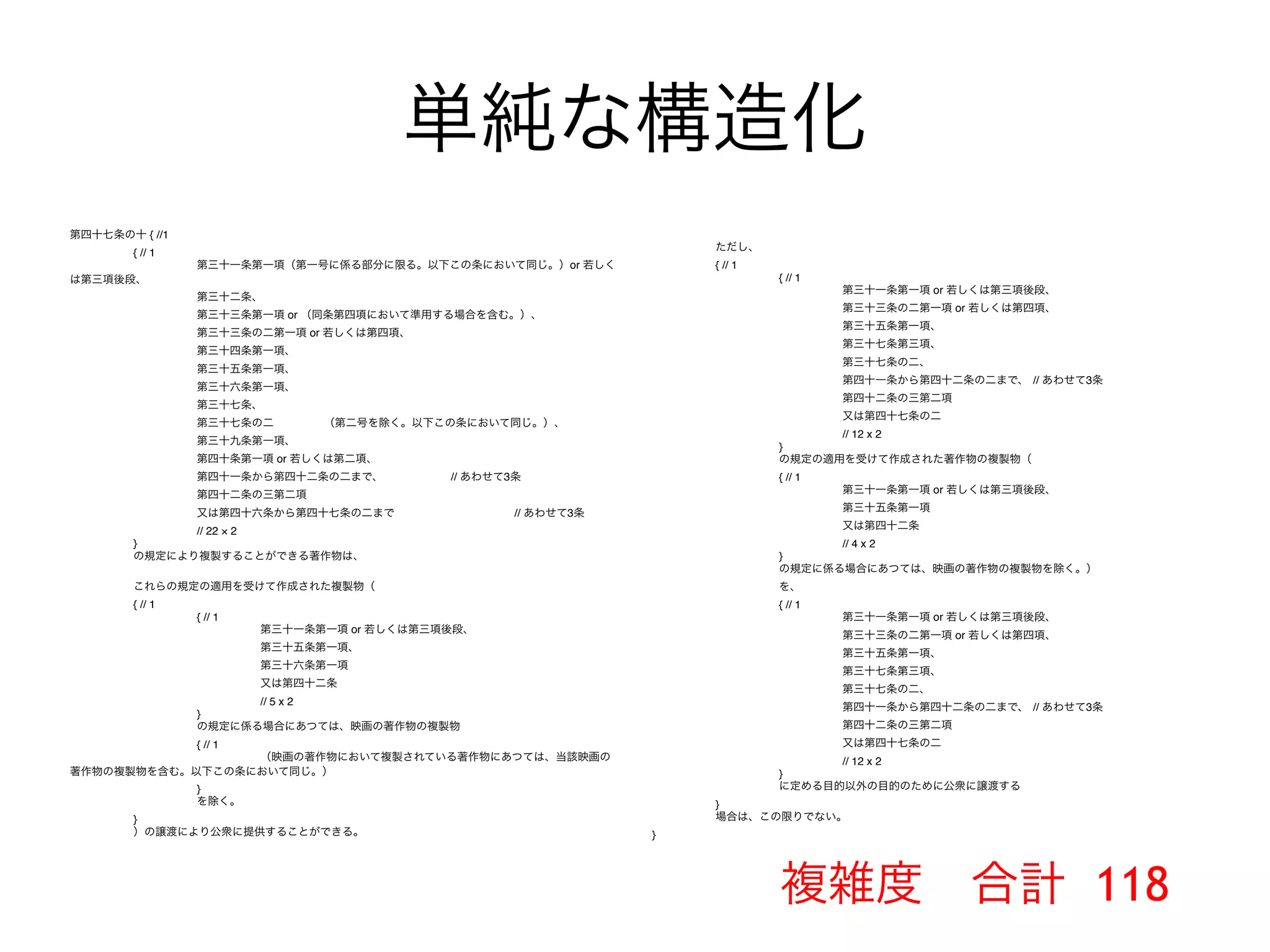 単純な構造化

第四十七条の十 { //1
{ // 1
第三十一条第一項（第一号に係る部分に限る。以下この条において同じ。）or 若しくは第三項後段、
第三十二条、
第三十三条第一項 or （同条第四項において準用する場合を含む。）、
第三十三条の二第一項 or 若しくは第四項、
第三十四条第一項、
第三十五条第一項、
第三十六条第一項、
第三十七条、
第三十七条の二 （第二号を除く。以下この条において同じ。）、
第三十九条第一項、
第四十条第一項 or 若しくは第二項、
第四十一条から第四十二条の二まで、 // あわせて3条
第四十二条の三第二項
又は第四十六条から第四十七条の二まで // あわせて3条
// 22 x 2
}
の規定により複製することができる著作物は、

これらの規定の適用を受けて作成された複製物（
{ // 1
{ // 1
第三十一条第一項 or 若しくは第三項後段、
第三十五条第一項、
第三十六条第一項
又は第四十二条
// 5 x 2
}
の規定に係る場合にあつては、映画の著作物の複製物
{ // 1
（映画の著作物において複製されている著作物にあつては、当該映画の著作物の複製物を含む。以下この条において同じ。）
}
を除く。
}
）の譲渡により公衆に提供することができる。

ただし、
{ // 1
{ // 1
第三十一条第一項 or 若しくは第三項後段、
第三十三条の二第一項 or 若しくは第四項、
第三十五条第一項、
第三十七条第三項、
第三十七条の二、
第四十一条から第四十二条の二まで、 // あわせて3条
第四十二条の三第二項
又は第四十七条の二
// 12 x 2
}
の規定の適用を受けて作成された著作物の複製物（
{ // 1
第三十一条第一項 or 若しくは第三項後段、
第三十五条第一項
又は第四十二条
// 4 x 2
}
の規定に係る場合にあつては、映画の著作物の複製物を除く。）
を、
{ // 1
第三十一条第一項 or 若しくは第三項後段、
第三十三条の二第一項 or 若しくは第四項、
第三十五条第一項、
第三十七条第三項、
第三十七条の二、
第四十一条から第四十二条の二まで、 // あわせて3条
第四十二条の三第二項
又は第四十七条の二
// 12 x 2
}
に定める目的以外の目的のために公衆に譲渡する
}
場合は、この限りでない。
}

複雑度 合計 118